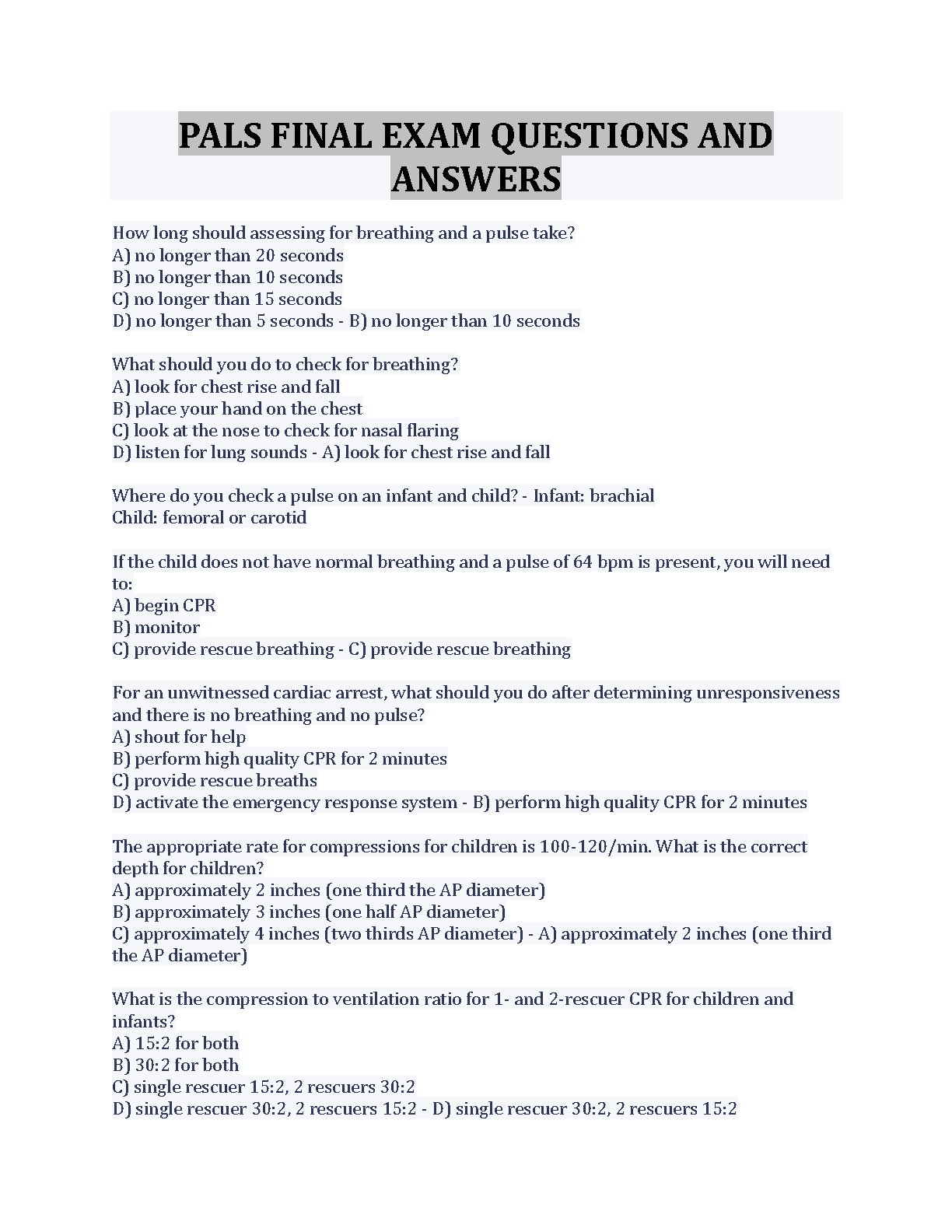 PALS FINAL EXAM QUESTIONS AND ANSWERS

How long should assessing for breathing and a pulse take?
A) no longer than 20 seconds
B) no longer than 10 seconds
C) no longer than 15 seconds
D) no longer than 5 seconds - B) no longer than 10 seconds

What should you do to check for breathing?
A) look for chest rise and fall
B) place your hand on the chest
C) look at the nose to check for nasal flaring
D) listen for lung sounds - A) look for chest rise and fall

Where do you check a pulse on an infant and child? - Infant: brachial
Child: femoral or carotid

If the child does not have normal breathing and a pulse of 64 bpm is present, you will need to:
A) begin CPR
B) monitor
C) provide rescue breathing - C) provide rescue breathing

For an unwitnessed cardiac arrest, what should you do after determining unresponsiveness and there is no breathing and no pulse?
A) shout for help
B) perform high quality CPR for 2 minutes
C) provide rescue breaths
D) activate the emergency response system - B) perform high quality CPR for 2 minutes

The appropriate rate for compressions for children is 100-120/min. What is the correct depth for children?
A) approximately 2 inches (one third the AP diameter)
B) approximately 3 inches (one half AP diameter)
C) approximately 4 inches (two thirds AP diameter) - A) approximately 2 inches (one third the AP diameter)

What is the compression to ventilation ratio for 1- and 2-rescuer CPR for children and infants?
A) 15:2 for both
B) 30:2 for both
C) single rescuer 15:2, 2 rescuers 30:2
D) single rescuer 30:2, 2 rescuers 15:2 - D) single rescuer 30:2, 2 rescuers 15:2